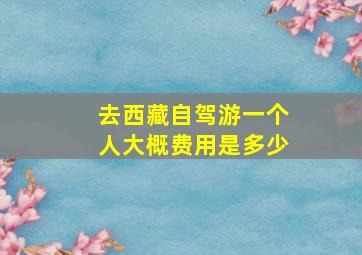 去西藏自驾游一个人大概费用是多少